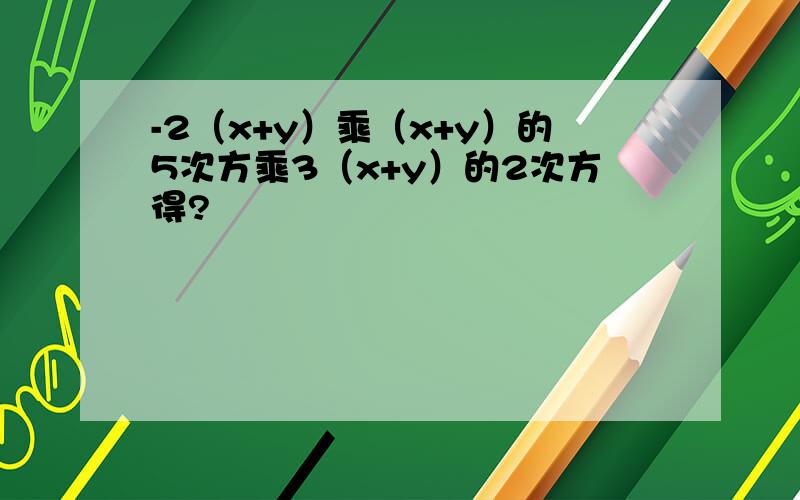 -2（x+y）乘（x+y）的5次方乘3（x+y）的2次方得?